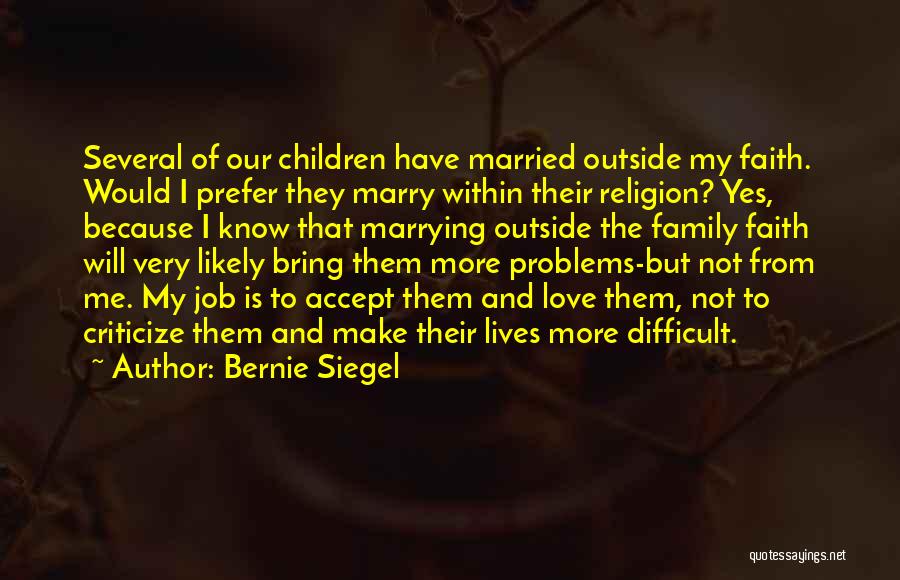 Several of our children have married outside my faith. Would I prefer they marry within their religion? Yes, because I know that marrying outside the family faith will very likely bring them more problems-but not from me. My job is to accept them and love them, not to criticize them and make their lives more difficult.

~ Author: Bernie Siegel

quotessayings.net